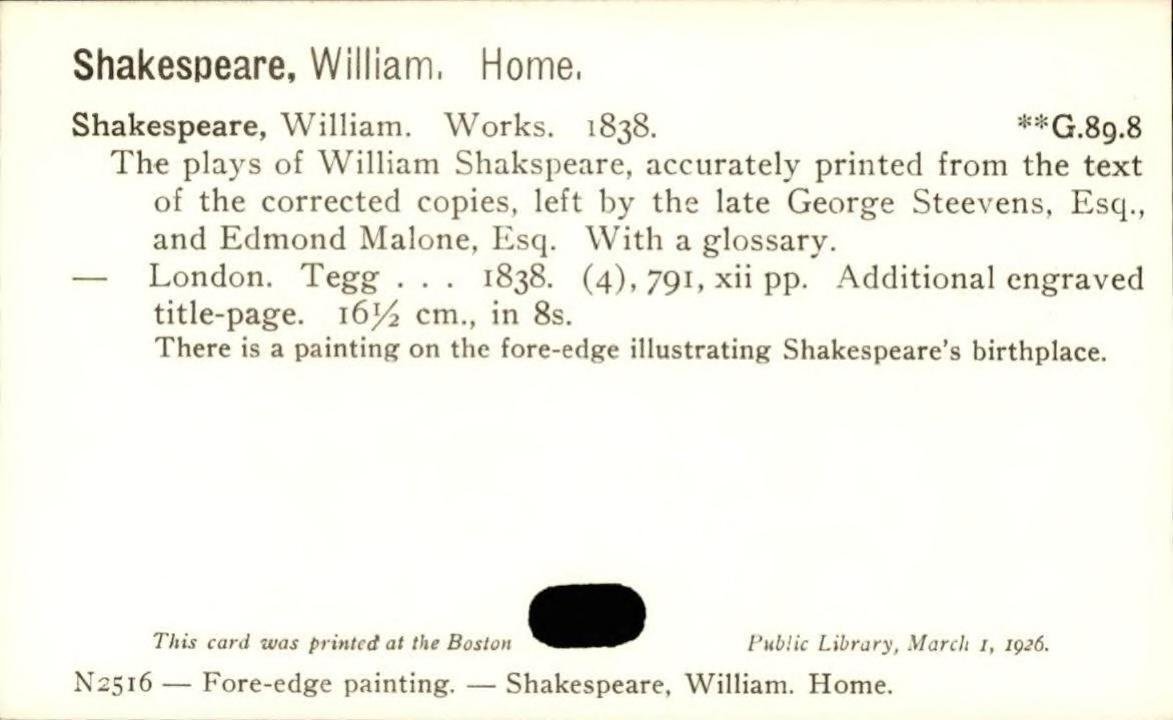 Shakespeare, William. Home.

Shakespeare, William. Works. 1838. **G.89.8

The plays of William Shakspeare, accurately printed from the text of the corrected copies, left by the late George Steevens, Esq., and Edmond Malone, Esq. With a glossary.

— London. Tegg . . . 1838. (4), 791, xii pp. Additional engraved title-page. 16½ cm., in 8s.

There is a painting on the fore-edge illustrating Shakespeare's birthplace.

This card was printed at the Boston Public Library, March 1, 1926.

N2516 — Fore-edge painting. — Shakespeare, William. Home.